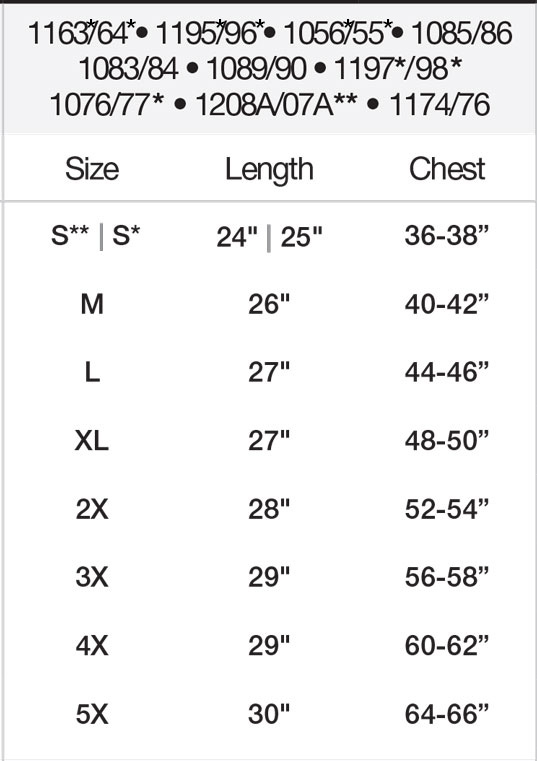 1163*/64* • 1195*/96* • 1056*/55* • 1085/86
1083/84 • 1089/90 • 1197*/98*
1076/77* • 1208A/07A** • 1174/76

| Size | Length | Chest |
|---|---|---|
| S** \| S* | 24" \| 25" | 36-38" |
| M | 26" | 40-42" |
| L | 27" | 44-46" |
| XL | 27" | 48-50" |
| 2X | 28" | 52-54" |
| 3X | 29" | 56-58" |
| 4X | 29" | 60-62" |
| 5X | 30" | 64-66" |